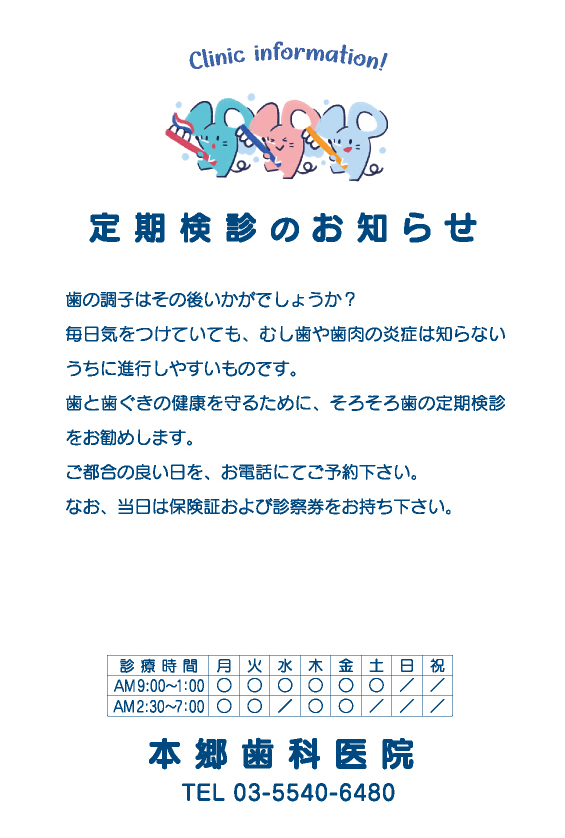 Clinic information!

定期検診のお知らせ

歯の調子はその後いかがでしょうか？
毎日気をつけていても、むし歯や歯肉の炎症は知らないうちに進行しやすいものです。
歯と歯ぐきの健康を守るために、そろそろ歯の定期検診をお勧めします。
ご都合の良い日を、お電話にてご予約下さい。
なお、当日は保険証および診察券をお持ち下さい。

| 診療時間 | 月 | 火 | 水 | 木 | 金 | 土 | 日 | 祝 |
|---|---|---|---|---|---|---|---|---|
| AM9:00~1:00 | ○ | ○ | ○ | ○ | ○ | ○ | ／ | ／ |
| AM2:30~7:00 | ○ | ○ | ／ | ○ | ○ | ／ | ／ | ／ |

本郷歯科医院

TEL 03-5540-6480